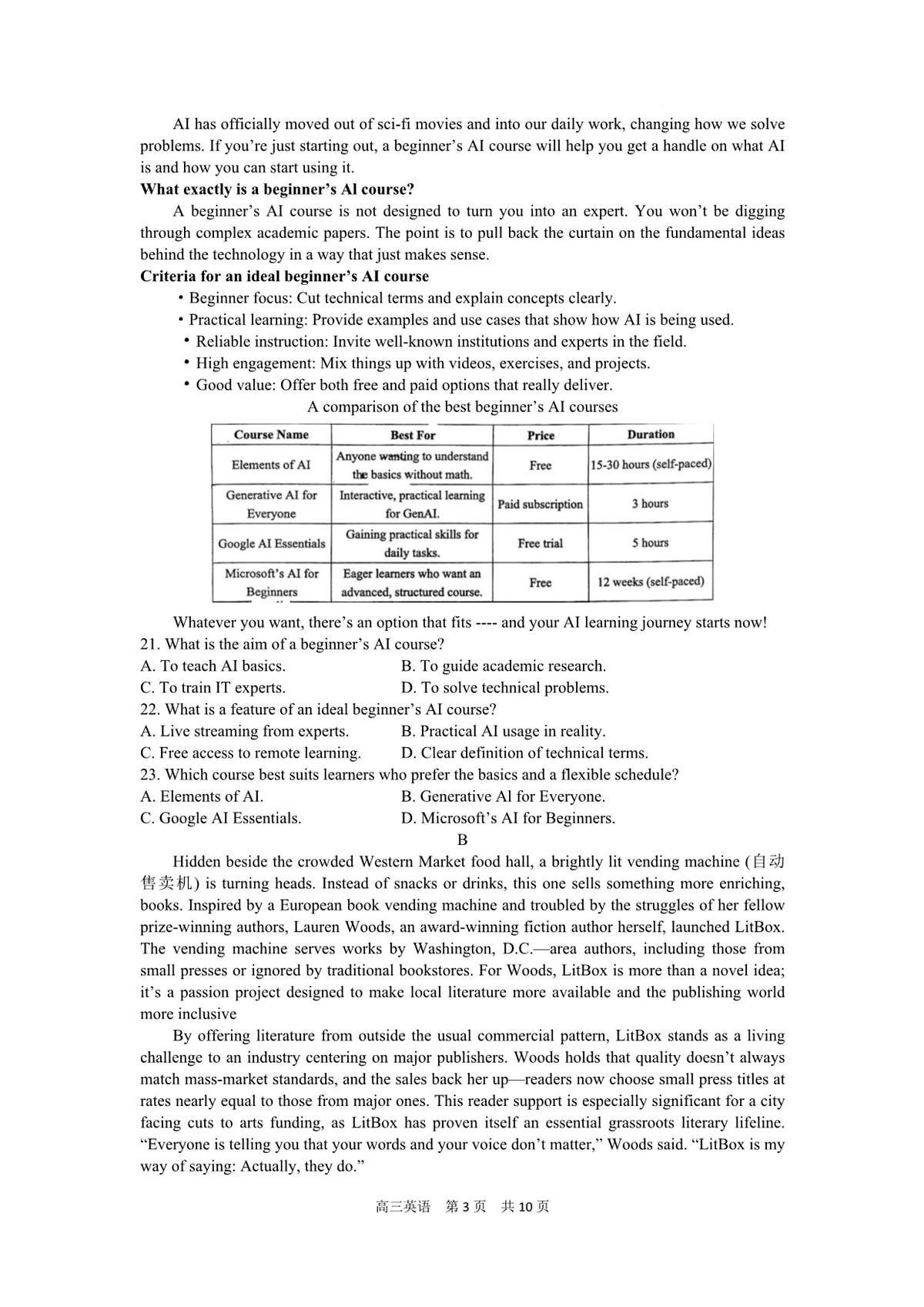 AI has officially moved out of sci-fi movies and into our daily work, changing how we solve problems. If you're just starting out, a beginner's AI course will help you get a handle on what AI is and how you can start using it.

What exactly is a beginner's Al course?

A beginner's AI course is not designed to turn you into an expert. You won't be digging through complex academic papers. The point is to pull back the curtain on the fundamental ideas behind the technology in a way that just makes sense.

Criteria for an ideal beginner's AI course

• Beginner focus: Cut technical terms and explain concepts clearly.
• Practical learning: Provide examples and use cases that show how AI is being used.
• Reliable instruction: Invite well-known institutions and experts in the field.
• High engagement: Mix things up with videos, exercises, and projects.
• Good value: Offer both free and paid options that really deliver.

A comparison of the best beginner's AI courses

| Course Name | Best For | Price | Duration |
|---|---|---|---|
| Elements of AI | Anyone wanting to understand the basics without math. | Free | 15-30 hours (self-paced) |
| Generative AI for Everyone | Interactive, practical learning for GenAI. | Paid subscription | 3 hours |
| Google AI Essentials | Gaining practical skills for daily tasks. | Free trial | 5 hours |
| Microsoft's AI for Beginners | Eager learners who want an advanced, structured course. | Free | 12 weeks (self-paced) |

Whatever you want, there's an option that fits ---- and your AI learning journey starts now!

21. What is the aim of a beginner's AI course?
A. To teach AI basics.
B. To guide academic research.
C. To train IT experts.
D. To solve technical problems.

22. What is a feature of an ideal beginner's AI course?
A. Live streaming from experts.
B. Practical AI usage in reality.
C. Free access to remote learning.
D. Clear definition of technical terms.

23. Which course best suits learners who prefer the basics and a flexible schedule?
A. Elements of AI.
B. Generative Al for Everyone.
C. Google AI Essentials.
D. Microsoft's AI for Beginners.

B

Hidden beside the crowded Western Market food hall, a brightly lit vending machine (自动售卖机) is turning heads. Instead of snacks or drinks, this one sells something more enriching, books. Inspired by a European book vending machine and troubled by the struggles of her fellow prize-winning authors, Lauren Woods, an award-winning fiction author herself, launched LitBox. The vending machine serves works by Washington, D.C.—area authors, including those from small presses or ignored by traditional bookstores. For Woods, LitBox is more than a novel idea; it's a passion project designed to make local literature more available and the publishing world more inclusive

By offering literature from outside the usual commercial pattern, LitBox stands as a living challenge to an industry centering on major publishers. Woods holds that quality doesn't always match mass-market standards, and the sales back her up—readers now choose small press titles at rates nearly equal to those from major ones. This reader support is especially significant for a city facing cuts to arts funding, as LitBox has proven itself an essential grassroots literary lifeline. "Everyone is telling you that your words and your voice don't matter," Woods said. "LitBox is my way of saying: Actually, they do."

高三英语 第3页 共10页